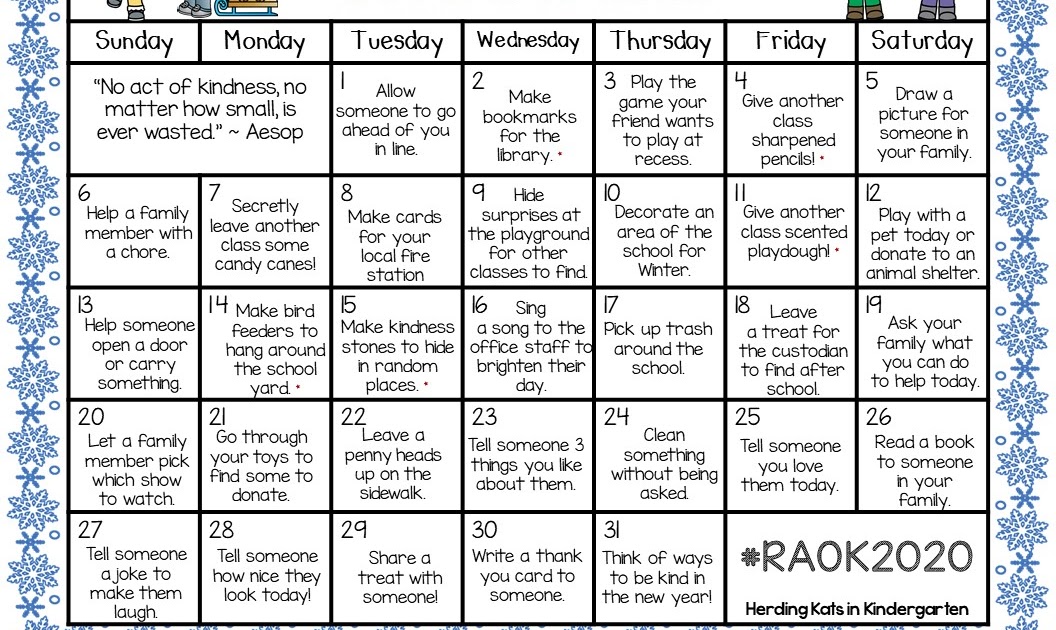 | Sunday | Monday | Tuesday | Wednesday | Thursday | Friday | Saturday |
|---|---|---|---|---|---|---|
| "No act of kindness, no matter how small, is ever wasted." ~ Aesop | | 1 Allow someone to go ahead of you in line. | 2 Make bookmarks for the library. * | 3 Play the game your friend wants to play at recess. | 4 Give another class sharpened pencils! * | 5 Draw a picture for someone in your family. |
| 6 Help a family member with a chore. | 7 Secretly leave another class some candy canes! | 8 Make cards for your local fire station | 9 Hide surprises at the playground for other classes to find. | 10 Decorate an area of the school for Winter. | 11 Give another class scented playdough! * | 12 Play with a pet today or donate to an animal shelter. |
| 13 Help someone open a door or carry something. | 14 Make bird feeders to hang around the school yard. * | 15 Make kindness stones to hide in random places. * | 16 Sing a song to the office staff to brighten their day. | 17 Pick up trash around the school. | 18 Leave a treat for the custodian to find after school. | 19 Ask your family what you can do to help today. |
| 20 Let a family member pick which show to watch. | 21 Go through your toys to find some to donate. | 22 Leave a penny heads up on the sidewalk. | 23 Tell someone 3 things you like about them. | 24 Clean something without being asked. | 25 Tell someone you love them today. | 26 Read a book to someone in your family. |
| 27 Tell someone a joke to make them laugh. | 28 Tell someone how nice they look today! | 29 Share a treat with someone! | 30 Write a thank you card to someone. | 31 Think of ways to be kind in the new year! | #RAOK2020 Herding Kats in Kindergarten | |